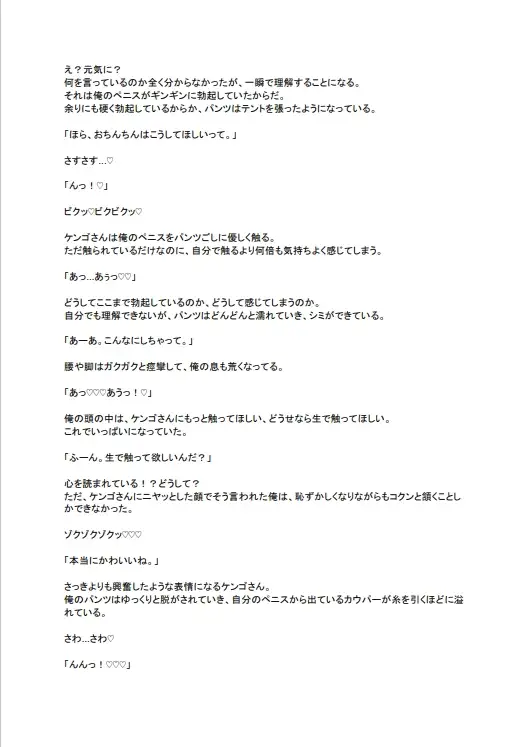 え？元気に？
何を言っているのか全く分からなかったが、一瞬で理解することになる。
それは俺のペニスがギンギンに勃起していたからだ。
余りにも硬く勃起しているからか、パンツはテントを張ったようになっている。

「ほら、おちんちんはこうしてほしいって。」

さすさす…♡

「んっ！♡」

ビクッ♡ビクビクッ♡

ケンゴさんは俺のペニスをパンツごしに優しく触る。
ただ触られているだけなのに、自分で触るより何倍も気持ちよく感じてしまう。

「あっ…あぅっ♡♡」

どうしてここまで勃起しているのか、どうして感じてしまうのか。
自分でも理解できないが、パンツはどんどんと濡れていき、シミができている。

「あーあ。こんなにしちゃって。」

腰や脚はガクガクと痙攣して、俺の息も荒くなってる。

「あっ♡♡♡あうっ！♡」

俺の頭の中は、ケンゴさんにもっと触ってほしい、どうせなら生で触ってほしい。
これでいっぱいになっていた。

「ふーん。生で触って欲しいんだ？」

心を読まれている！？どうして？
ただ、ケンゴさんにニヤッとした顔でそう言われた俺は、恥ずかしくなりながらもコクンと頷くことしかできなかった。

ゾクゾクゾクッ♡♡♡

「本当にかわいいね。」

さっきよりも興奮したような表情になるケンゴさん。
俺のパンツはゆっくりと脱がされていき、自分のペニスから出ているカウパーが糸を引くほどに溢れている。

さわ…さわ♡

「んんっ！♡♡♡」